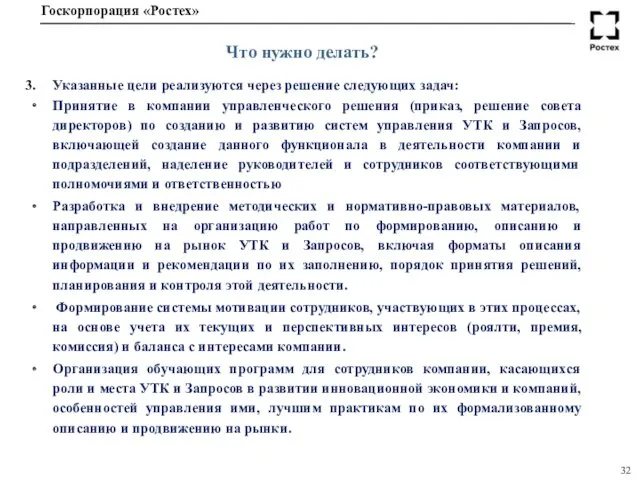 Госкорпорация «Ростех»

Ростех

Что нужно делать?

3. Указанные цели реализуются через решение следующих задач:

• Принятие в компании управленческого решения (приказ, решение совета директоров) по созданию и развитию систем управления УТК и Запросов, включающей создание данного функционала в деятельности компании и подразделений, наделение руководителей и сотрудников соответствующими полномочиями и ответственностью

• Разработка и внедрение методических и нормативно-правовых материалов, направленных на организацию работ по формированию, описанию и продвижению на рынок УТК и Запросов, включая форматы описания информации и рекомендации по их заполнению, порядок принятия решений, планирования и контроля этой деятельности.

• Формирование системы мотивации сотрудников, участвующих в этих процессах, на основе учета их текущих и перспективных интересов (роялти, премия, комиссия) и баланса с интересами компании.

• Организация обучающих программ для сотрудников компании, касающихся роли и места УТК и Запросов в развитии инновационной экономики и компаний, особенностей управления ими, лучшим практикам по их формализованному описанию и продвижению на рынки.

32